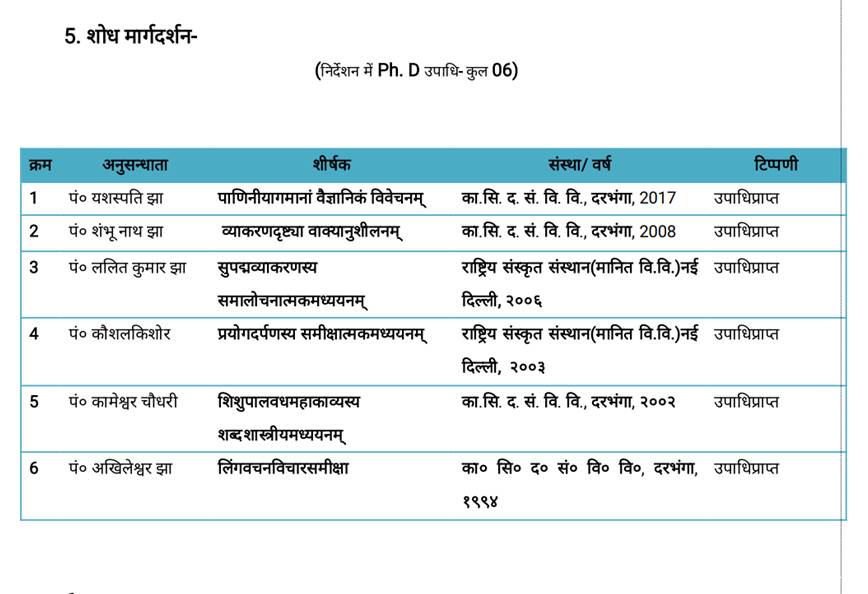 5. शोध मार्गदर्शन-

(निर्देशन में Ph. D उपाधि- कुल 06)

| क्रम | अनुसन्धाता | शीर्षक | संस्था/ वर्ष | टिप्पणी |
|---|---|---|---|---|
| 1 | पं० यशस्पति झा | पाणिनीयागमानां वैज्ञानिकं विवेचनम् | का.सि. द. सं. वि. वि., दरभंगा, 2017 | उपाधिप्राप्त |
| 2 | पं० शंभू नाथ झा | व्याकरणदृष्ट्या वाक्यानुशीलनम् | का.सि. द. सं. वि. वि., दरभंगा, 2008 | उपाधिप्राप्त |
| 3 | पं० ललित कुमार झा | सुपद्मव्याकरणस्य समालोचनात्मकमध्ययनम् | राष्ट्रिय संस्कृत संस्थान(मानित वि.वि.)नई दिल्ली, २००६ | उपाधिप्राप्त |
| 4 | पं० कौशलकिशोर | प्रयोगदर्पणस्य समीक्षात्मकमध्ययनम् | राष्ट्रिय संस्कृत संस्थान(मानित वि.वि.)नई दिल्ली, २००३ | उपाधिप्राप्त |
| 5 | पं० कामेश्वर चौधरी | शिशुपालवधमहाकाव्यस्य शब्दशास्त्रीयमध्ययनम् | का.सि. द. सं. वि. वि., दरभंगा, २००२ | उपाधिप्राप्त |
| 6 | पं० अखिलेश्वर झा | लिंगवचनविचारसमीक्षा | का० सि० द० सं० वि० वि०, दरभंगा, १९९४ | उपाधिप्राप्त |